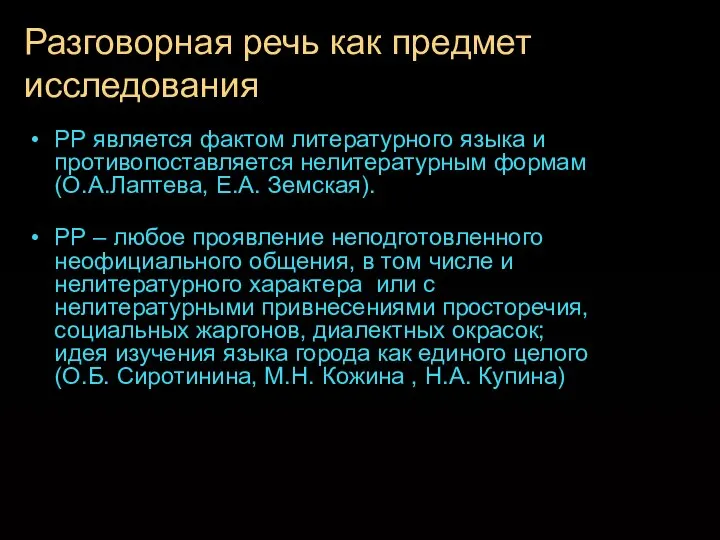 Разговорная речь как предмет исследования

• РР является фактом литературного языка и противопоставляется нелитературным формам (О.А.Лаптева, Е.А. Земская).

• РР – любое проявление неподготовленного неофициального общения, в том числе и нелитературного характера или с нелитературными привнесениями просторечия, социальных жаргонов, диалектных окрасок; идея изучения языка города как единого целого (О.Б. Сиротинина, М.Н. Кожина , Н.А. Купина)